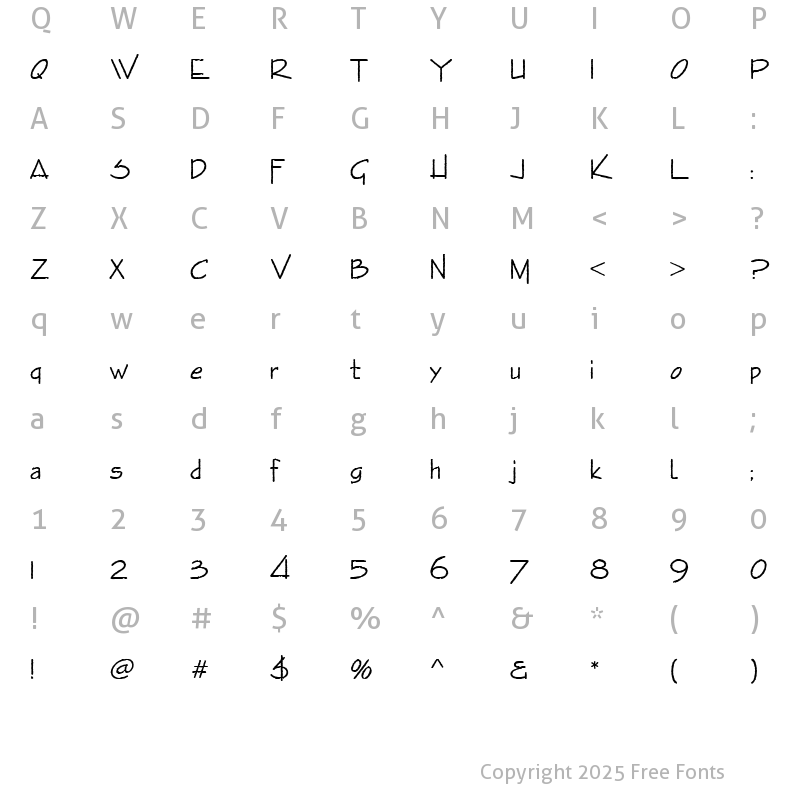 Q W E R T Y U I O P
Q W E R T Y U I O P
A S D F G H J K L :
A S D F G H J K L :
Z X C V B N M < > ?
Z X C V B N M < > ?
q w e r t y u i o p
q w e r t y u i o p
a s d f g h j k l ;
a s d f g h j k l ;
1 2 3 4 5 6 7 8 9 0
1 2 3 4 5 6 7 8 9 0
! @ # $ % ^ & * ( )
! @ # $ % ^ & * ( )

Copyright 2025 Free Fonts